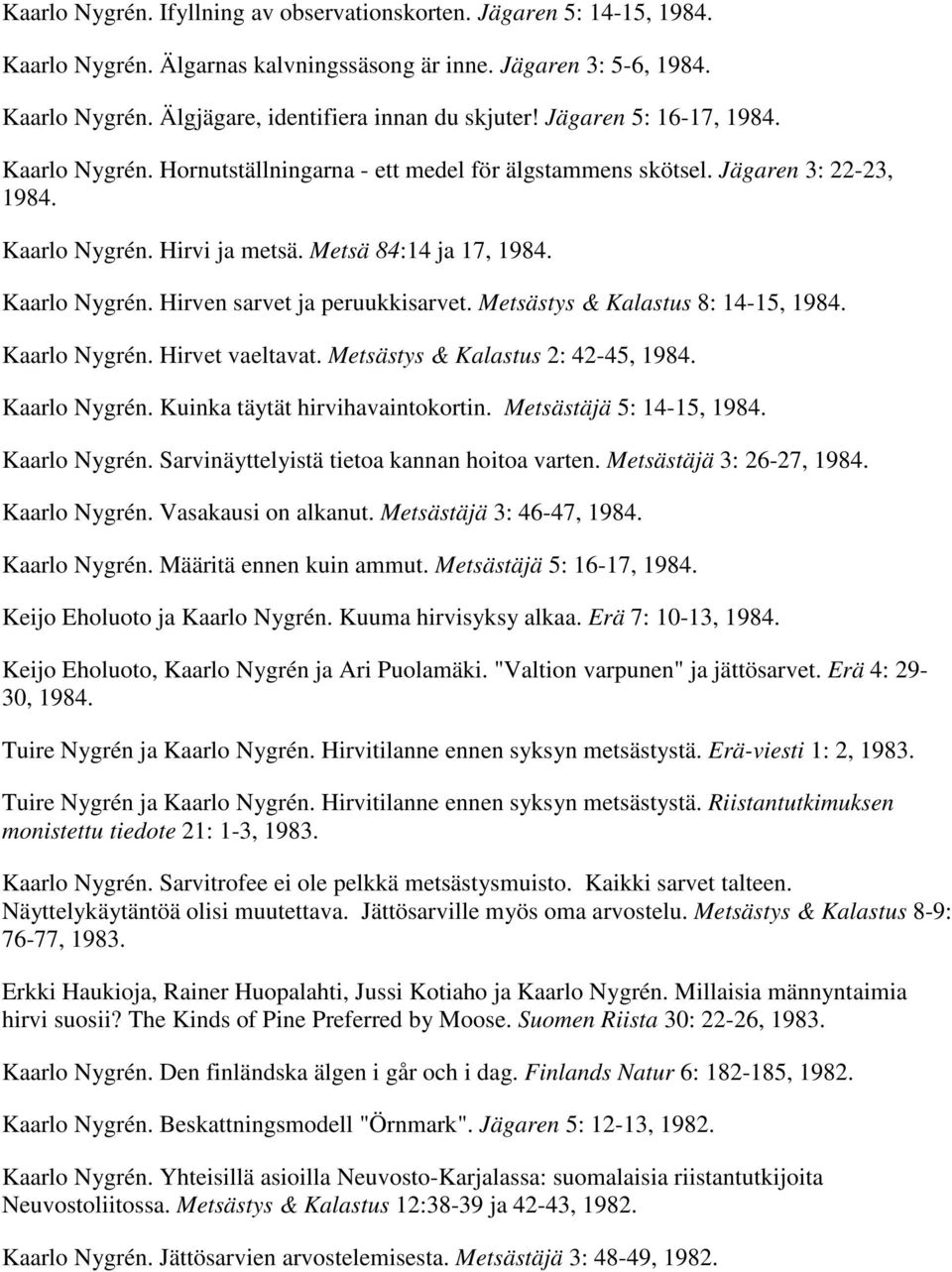 Kaarlo Nygrén. Ifyllning av observationskorten. Jägaren 5: 14-15, 1984.

Kaarlo Nygrén. Älgarnas kalvningssäsong är inne. Jägaren 3: 5-6, 1984.

Kaarlo Nygrén. Älgjägare, identifiera innan du skjuter! Jägaren 5: 16-17, 1984.

Kaarlo Nygrén. Hornutställningarna - ett medel för älgstammens skötsel. Jägaren 3: 22-23, 1984.

Kaarlo Nygrén. Hirvi ja metsä. Metsä 84:14 ja 17, 1984.

Kaarlo Nygrén. Hirven sarvet ja peruukkisarvet. Metsästys & Kalastus 8: 14-15, 1984.

Kaarlo Nygrén. Hirvet vaeltavat. Metsästys & Kalastus 2: 42-45, 1984.

Kaarlo Nygrén. Kuinka täytät hirvihavaintokortin. Metsästäjä 5: 14-15, 1984.

Kaarlo Nygrén. Sarvinäyttelyistä tietoa kannan hoitoa varten. Metsästäjä 3: 26-27, 1984.

Kaarlo Nygrén. Vasakausi on alkanut. Metsästäjä 3: 46-47, 1984.

Kaarlo Nygrén. Määritä ennen kuin ammut. Metsästäjä 5: 16-17, 1984.

Keijo Eholuoto ja Kaarlo Nygrén. Kuuma hirvisyksy alkaa. Erä 7: 10-13, 1984.

Keijo Eholuoto, Kaarlo Nygrén ja Ari Puolamäki. "Valtion varpunen" ja jättösarvet. Erä 4: 29-30, 1984.

Tuire Nygrén ja Kaarlo Nygrén. Hirvitilanne ennen syksyn metsästystä. Erä-viesti 1: 2, 1983.

Tuire Nygrén ja Kaarlo Nygrén. Hirvitilanne ennen syksyn metsästystä. Riistantutkimuksen monistettu tiedote 21: 1-3, 1983.

Kaarlo Nygrén. Sarvitrofee ei ole pelkkä metsästysmuisto. Kaikki sarvet talteen. Näyttelykäytäntöä olisi muutettava. Jättösarville myös oma arvostelu. Metsästys & Kalastus 8-9: 76-77, 1983.

Erkki Haukioja, Rainer Huopalahti, Jussi Kotiaho ja Kaarlo Nygrén. Millaisia männyntaimia hirvi suosii? The Kinds of Pine Preferred by Moose. Suomen Riista 30: 22-26, 1983.

Kaarlo Nygrén. Den finländska älgen i går och i dag. Finlands Natur 6: 182-185, 1982.

Kaarlo Nygrén. Beskattningsmodell "Örnmark". Jägaren 5: 12-13, 1982.

Kaarlo Nygrén. Yhteisillä asioilla Neuvosto-Karjalassa: suomalaisia riistantutkijoita Neuvostoliitossa. Metsästys & Kalastus 12:38-39 ja 42-43, 1982.

Kaarlo Nygrén. Jättösarvien arvostelemisesta. Metsästäjä 3: 48-49, 1982.